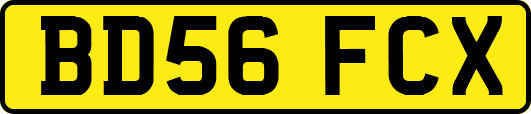 BD56 FCX